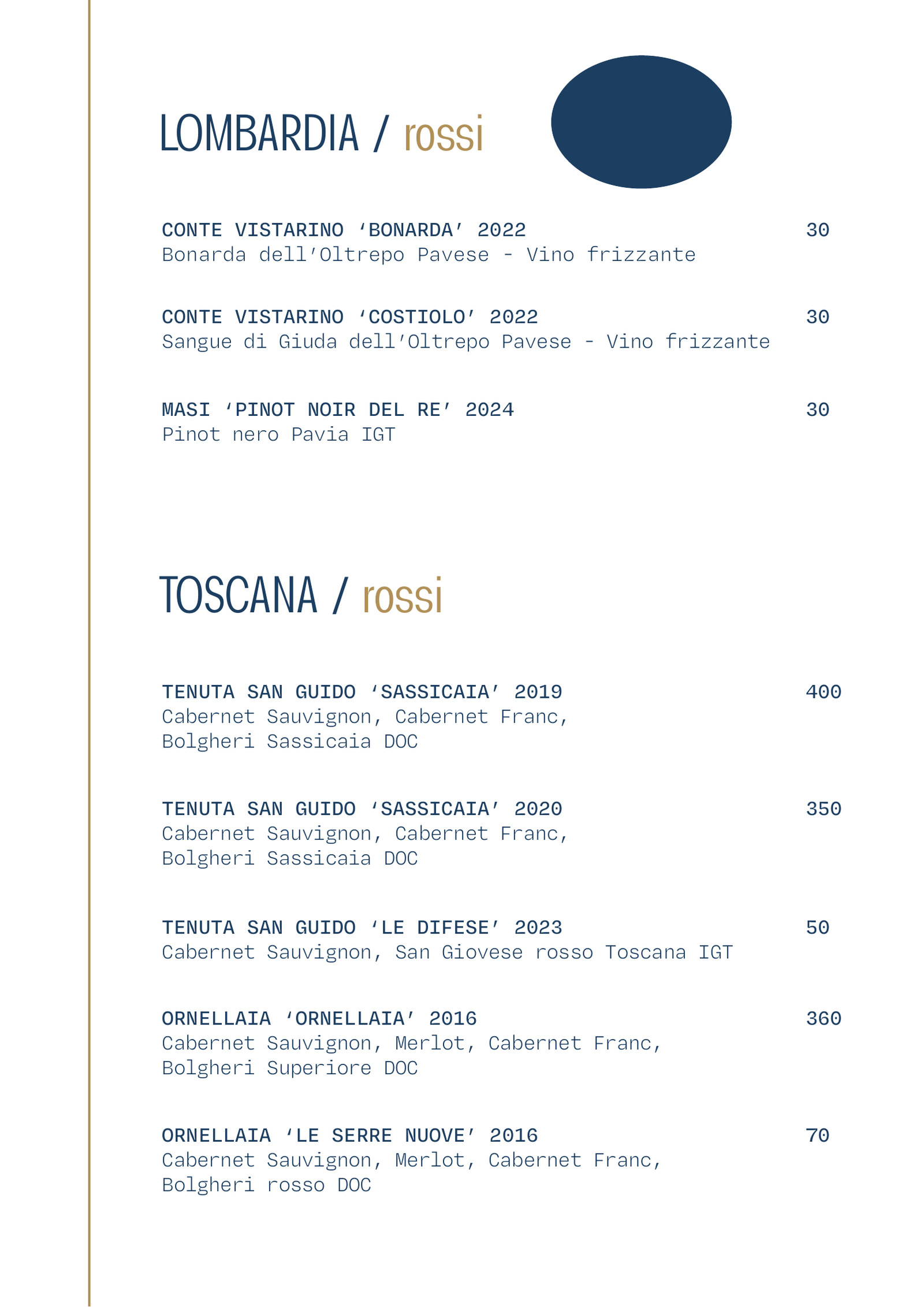 LOMBARDIA / rossi

CONTE VISTARINO ‘BONARDA’ 2022 30
Bonarda dell’Oltrepo Pavese - Vino frizzante

CONTE VISTARINO ‘COSTIOLO’ 2022 30
Sangue di Giuda dell’Oltrepo Pavese - Vino frizzante

MASI ‘PINOT NOIR DEL RE’ 2024 30
Pinot nero Pavia IGT

TOSCANA / rossi

TENUTA SAN GUIDO ‘SASSICAIA’ 2019 400
Cabernet Sauvignon, Cabernet Franc, Bolgheri Sassicaia DOC

TENUTA SAN GUIDO ‘SASSICAIA’ 2020 350
Cabernet Sauvignon, Cabernet Franc, Bolgheri Sassicaia DOC

TENUTA SAN GUIDO ‘LE DIFESE’ 2023 50
Cabernet Sauvignon, San Giovese rosso Toscana IGT

ORNELLAIA ‘ORNELLAIA’ 2016 360
Cabernet Sauvignon, Merlot, Cabernet Franc, Bolgheri Superiore DOC

ORNELLAIA ‘LE SERRE NUOVE’ 2016 70
Cabernet Sauvignon, Merlot, Cabernet Franc, Bolgheri rosso DOC